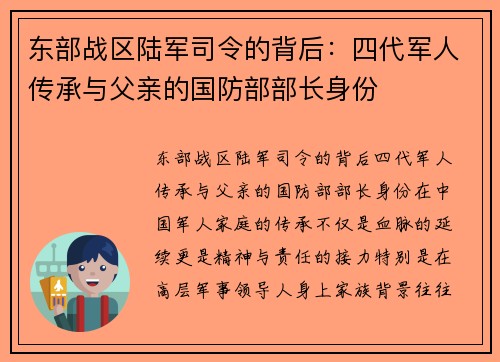 东部战区陆军司令的背后：四代军人传承与父亲的国防部部长身份

东部战区陆军司令的背后四代军人传承与父亲的国防部部长身份在中国军人家庭的传承不仅是血脉的延续更是精神与责任的接力特别是在高层军事领导人身上家族背景往往